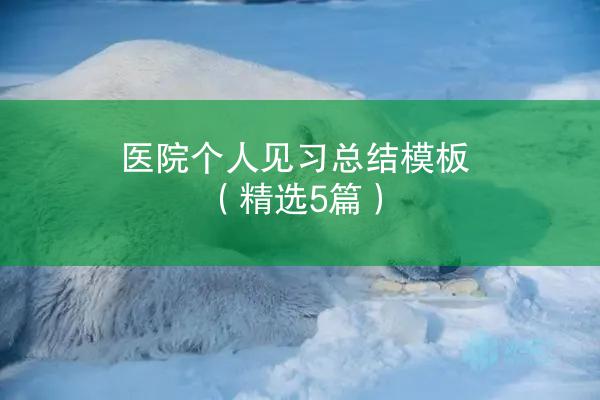 医院个人见习总结模板
（精选5篇）